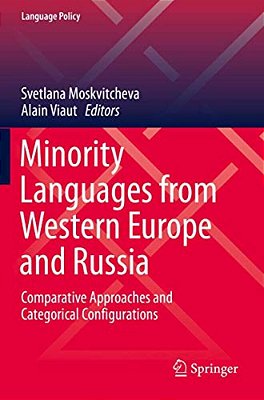 Language Policy

Svetlana Moskvitcheva
Alain Viaut Editors

Minority Languages from Western Europe and Russia

Comparative Approaches and Categorical Configurations

Springer